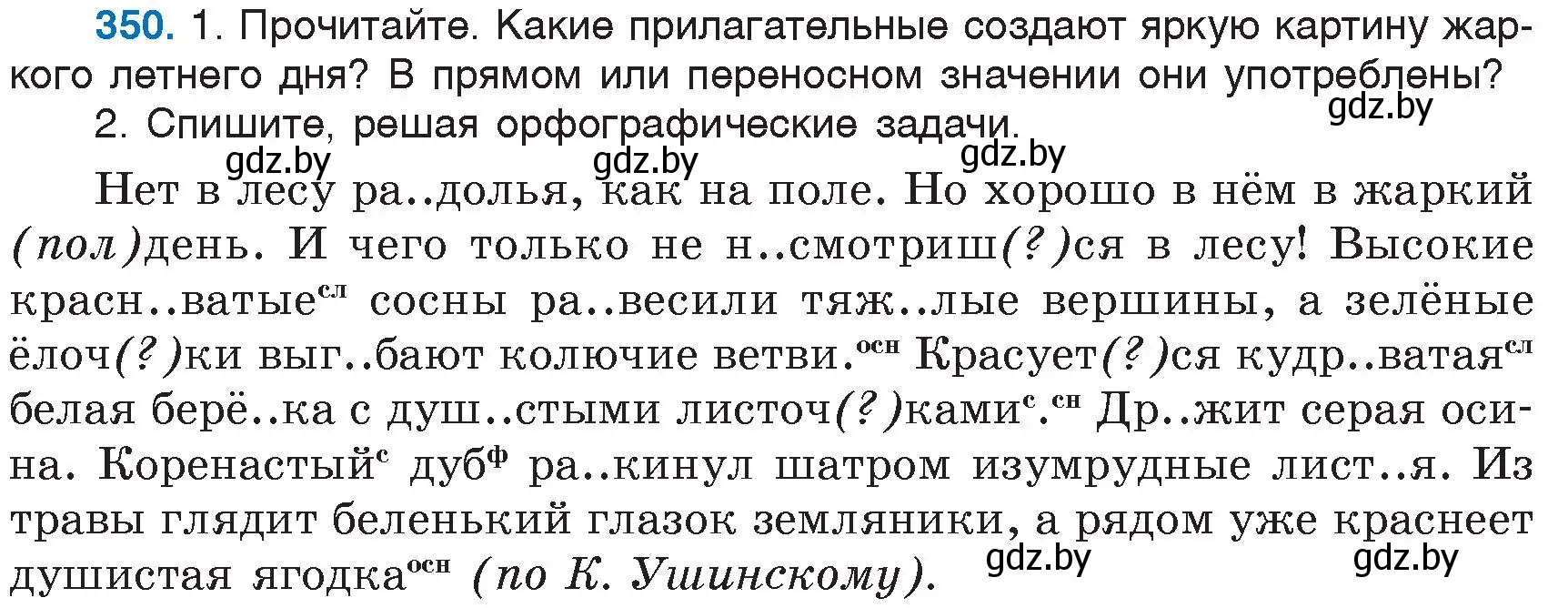 350. 1. Прочитайте. Какие прилагательные создают яркую картину жаркого летнего дня? В прямом или переносном значении они употреблены?
gdz.by
2. Спишите, решая орфографические задачи.
gdz.by gdz.by gdz.by
Нет в лесу ра..долья, как на поле. Но хорошо в нём в жаркий (пол)день. И чего только не н..смотриш(?)ся в лесу! Высокие красн..ватые$^{сл}$ сосны ра..весили тяж..лые вершины, а зелёные ёлоч(?)ки выг..бают колючие ветви.$^{осн}$ Красует(?)ся кудр..ватая$^{сл}$ белая берё..ка с душ..стыми листоч(?)ками$^{с}$.$^{сн}$ Др..жит серая осина. Коренастый$^{с}$ дуб$^{ф}$ ра..кинул шатром изумрудные лист..я. Из травы глядит беленький глазок земляники, а рядом уже краснеет душистая ягодка$^{осн}$ (по К. Ушинскому).
gdz.by gdz.by